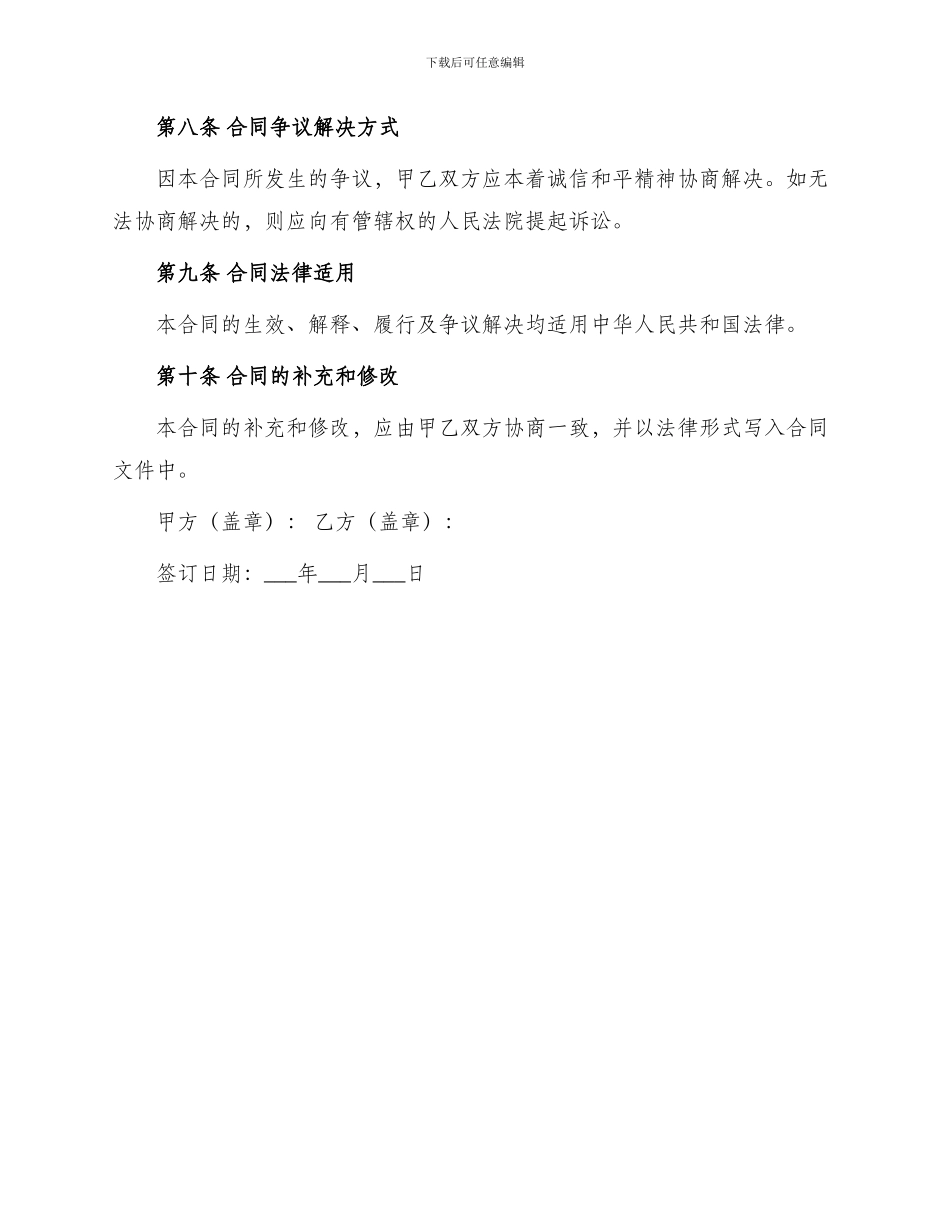 下载后可任意编辑

第八条 合同争议解决方式

因本合同所发生的争议，甲乙双方应本着诚信和平精神协商解决。如无法协商解决的，则应向有管辖权的人民法院提起诉讼。

第九条 合同法律适用

本合同的生效、解释、履行及争议解决均适用中华人民共和国法律。

第十条 合同的补充和修改

本合同的补充和修改，应由甲乙双方协商一致，并以法律形式写入合同文件中。

甲方（盖章）： 乙方（盖章）：

签订日期：___年___月___日